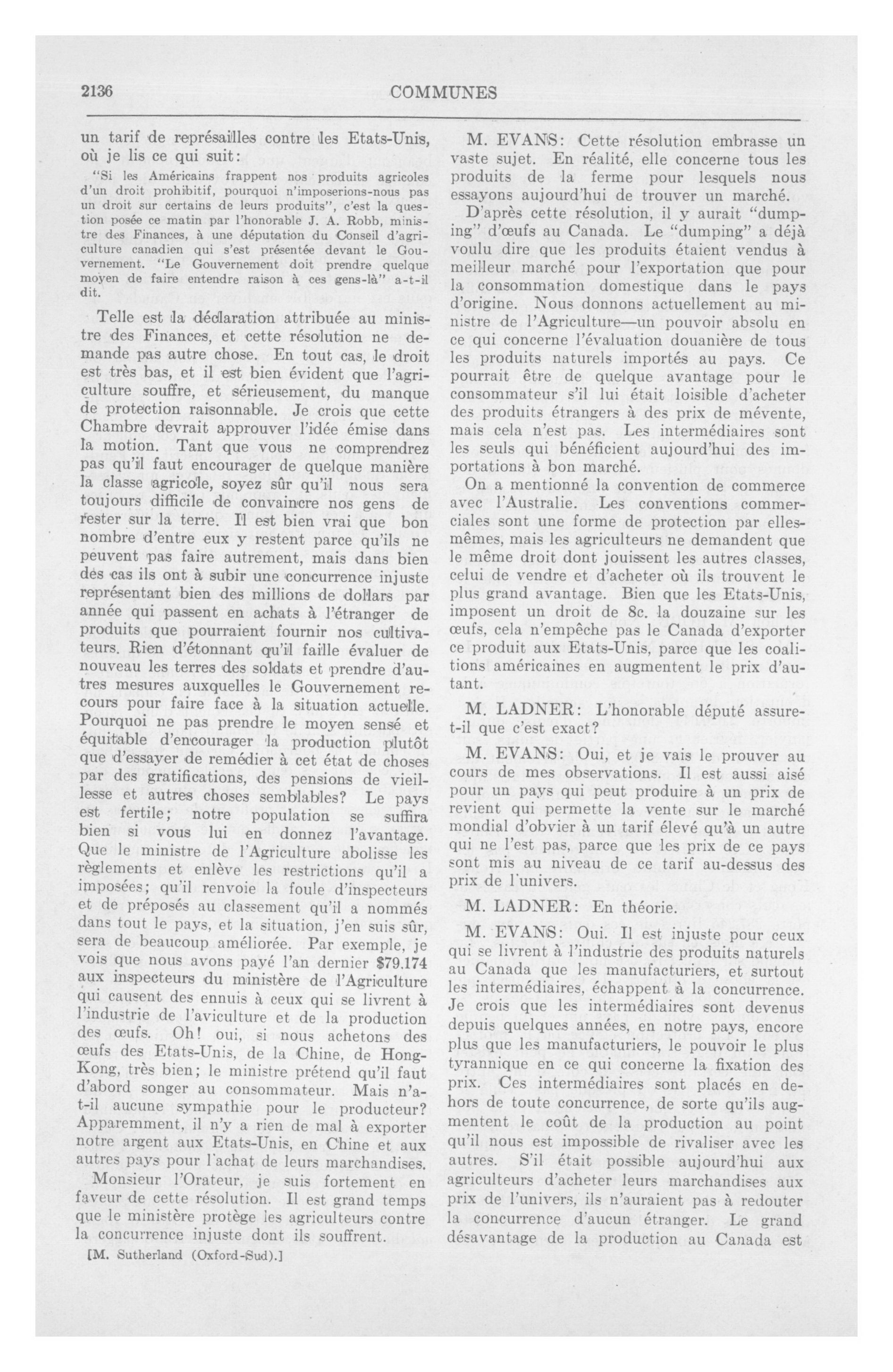 2136 COMMUNES

un tarif de représailles contre les Etats-Unis, où je lis ce qui suit:

"Si les Américains frappent nos produits agricoles d'un droit prohibitif, pourquoi n'imposerions-nous pas un droit sur certains de leurs produits", c'est la question posée ce matin par l'honorable J. A. Robb, ministre des Finances, à une députation du Conseil d'agriculture canadien qui s'est présentée devant le Gouvernement. "Le Gouvernement doit prendre quelque moyen de faire entendre raison à ces gens-là" a-t-il dit.

Telle est la déclaration attribuée au ministre des Finances, et cette résolution ne demande pas autre chose. En tout cas, le droit est très bas, et il est bien évident que l'agriculture souffre, et sérieusement, du manque de protection raisonnable. Je crois que cette Chambre devrait approuver l'idée émise dans la motion. Tant que vous ne comprendrez pas qu'il faut encourager de quelque manière la classe agricole, soyez sûr qu'il nous sera toujours difficile de convaincre nos gens de rester sur la terre. Il est bien vrai que bon nombre d'entre eux y restent parce qu'ils ne peuvent pas faire autrement, mais dans bien des cas ils ont à subir une concurrence injuste représentant bien des millions de dollars par année qui passent en achats à l'étranger de produits que pourraient fournir nos cultivateurs. Rien d'étonnant qu'il faille évaluer de nouveau les terres des soldats et prendre d'autres mesures auxquelles le Gouvernement recours pour faire face à la situation actuelle. Pourquoi ne pas prendre le moyen sensé et équitable d'encourager la production plutôt que d'essayer de remédier à cet état de choses par des gratifications, des pensions de vieillesse et autres choses semblables? Le pays est fertile; notre population se suffira bien si vous lui en donnez l'avantage. Que le ministre de l'Agriculture abolisse les règlements et enlève les restrictions qu'il a imposées; qu'il renvoie la foule d'inspecteurs et de préposés au classement qu'il a nommés dans tout le pays, et la situation, j'en suis sûr, sera de beaucoup améliorée. Par exemple, je vois que nous avons payé l'an dernier $79.174 aux inspecteurs du ministère de l'Agriculture qui causent des ennuis à ceux qui se livrent à l'industrie de l'aviculture et de la production des œufs. Oh! oui, si nous achetons des œufs des Etats-Unis, de la Chine, de Hong-Kong, très bien; le ministre prétend qu'il faut d'abord songer au consommateur. Mais n'a-t-il aucune sympathie pour le producteur? Apparemment, il n'y a rien de mal à exporter notre argent aux Etats-Unis, en Chine et aux autres pays pour l'achat de leurs marchandises.

Monsieur l'Orateur, je suis fortement en faveur de cette résolution. Il est grand temps que le ministère protège les agriculteurs contre la concurrence injuste dont ils souffrent.

[M. Sutherland (Oxford-Sud).]

M. EVANS: Cette résolution embrasse un vaste sujet. En réalité, elle concerne tous les produits de la ferme pour lesquels nous essayons aujourd'hui de trouver un marché.

D'après cette résolution, il y aurait "dumping" d'œufs au Canada. Le "dumping" a déjà voulu dire que les produits étaient vendus à meilleur marché pour l'exportation que pour la consommation domestique dans le pays d'origine. Nous donnons actuellement au ministre de l'Agriculture—un pouvoir absolu en ce qui concerne l'évaluation douanière de tous les produits naturels importés au pays. Ce pourrait être de quelque avantage pour le consommateur s'il lui était loisible d'acheter des produits étrangers à des prix de mévente, mais cela n'est pas. Les intermédiaires sont les seuls qui bénéficient aujourd'hui des importations à bon marché.

On a mentionné la convention de commerce avec l'Australie. Les conventions commerciales sont une forme de protection par elles-mêmes, mais les agriculteurs ne demandent que le même droit dont jouissent les autres classes, celui de vendre et d'acheter où ils trouvent le plus grand avantage. Bien que les Etats-Unis, imposent un droit de 8c. la douzaine sur les œufs, cela n'empêche pas le Canada d'exporter ce produit aux Etats-Unis, parce que les coalitions américaines en augmentent le prix d'autant.

M. LADNER: L'honorable député assure-t-il que c'est exact?

M. EVANS: Oui, et je vais le prouver au cours de mes observations. Il est aussi aisé pour un pays qui peut produire à un prix de revient qui permette la vente sur le marché mondial d'obvier à un tarif élevé qu'à un autre qui ne l'est pas, parce que les prix de ce pays sont mis au niveau de ce tarif au-dessus des prix de l'univers.

M. LADNER: En théorie.

M. EVANS: Oui. Il est injuste pour ceux qui se livrent à l'industrie des produits naturels au Canada que les manufacturiers, et surtout les intermédiaires, échappent à la concurrence. Je crois que les intermédiaires sont devenus depuis quelques années, en notre pays, encore plus que les manufacturiers, le pouvoir le plus tyrannique en ce qui concerne la fixation des prix. Ces intermédiaires sont placés en dehors de toute concurrence, de sorte qu'ils augmentent le coût de la production au point qu'il nous est impossible de rivaliser avec les autres. S'il était possible aujourd'hui aux agriculteurs d'acheter leurs marchandises aux prix de l'univers, ils n'auraient pas à redouter la concurrence d'aucun étranger. Le grand désavantage de la production au Canada est